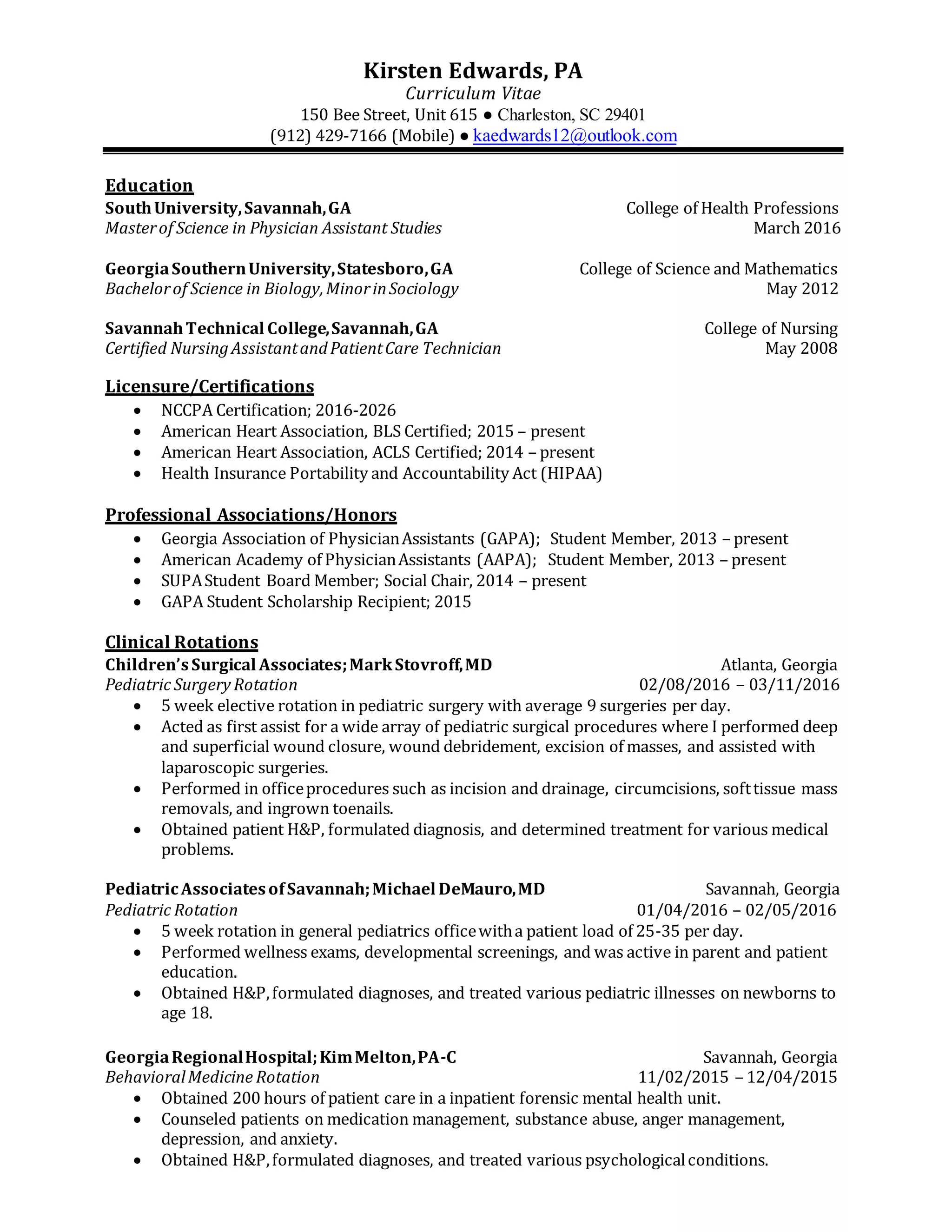 Kirsten Edwards, PA
Curriculum Vitae
150 Bee Street, Unit 615 ● Charleston, SC 29401
(912) 429-7166 (Mobile) ● kaedwards12@outlook.com

Education
South University, Savannah, GA
College of Health Professions
Master of Science in Physician Assistant Studies
March 2016

Georgia Southern University, Statesboro, GA
College of Science and Mathematics
Bachelor of Science in Biology, Minor in Sociology
May 2012

Savannah Technical College, Savannah, GA
College of Nursing
Certified Nursing Assistant and Patient Care Technician
May 2008

Licensure/Certifications
• NCCPA Certification; 2016-2026
• American Heart Association, BLS Certified; 2015 – present
• American Heart Association, ACLS Certified; 2014 – present
• Health Insurance Portability and Accountability Act (HIPAA)

Professional Associations/Honors
• Georgia Association of Physician Assistants (GAPA); Student Member, 2013 – present
• American Academy of Physician Assistants (AAPA); Student Member, 2013 – present
• SUPA Student Board Member; Social Chair, 2014 – present
• GAPA Student Scholarship Recipient; 2015

Clinical Rotations
Children's Surgical Associates; Mark Stovroff, MD
Atlanta, Georgia
Pediatric Surgery Rotation
02/08/2016 – 03/11/2016
• 5 week elective rotation in pediatric surgery with average 9 surgeries per day.
• Acted as first assist for a wide array of pediatric surgical procedures where I performed deep and superficial wound closure, wound debridement, excision of masses, and assisted with laparoscopic surgeries.
• Performed in office procedures such as incision and drainage, circumcisions, soft tissue mass removals, and ingrown toenails.
• Obtained patient H&P, formulated diagnosis, and determined treatment for various medical problems.

Pediatric Associates of Savannah; Michael DeMauro, MD
Savannah, Georgia
Pediatric Rotation
01/04/2016 – 02/05/2016
• 5 week rotation in general pediatrics office with a patient load of 25-35 per day.
• Performed wellness exams, developmental screenings, and was active in parent and patient education.
• Obtained H&P, formulated diagnoses, and treated various pediatric illnesses on newborns to age 18.

Georgia Regional Hospital; Kim Melton, PA-C
Savannah, Georgia
Behavioral Medicine Rotation
11/02/2015 – 12/04/2015
• Obtained 200 hours of patient care in a inpatient forensic mental health unit.
• Counseled patients on medication management, substance abuse, anger management, depression, and anxiety.
• Obtained H&P, formulated diagnoses, and treated various psychological conditions.